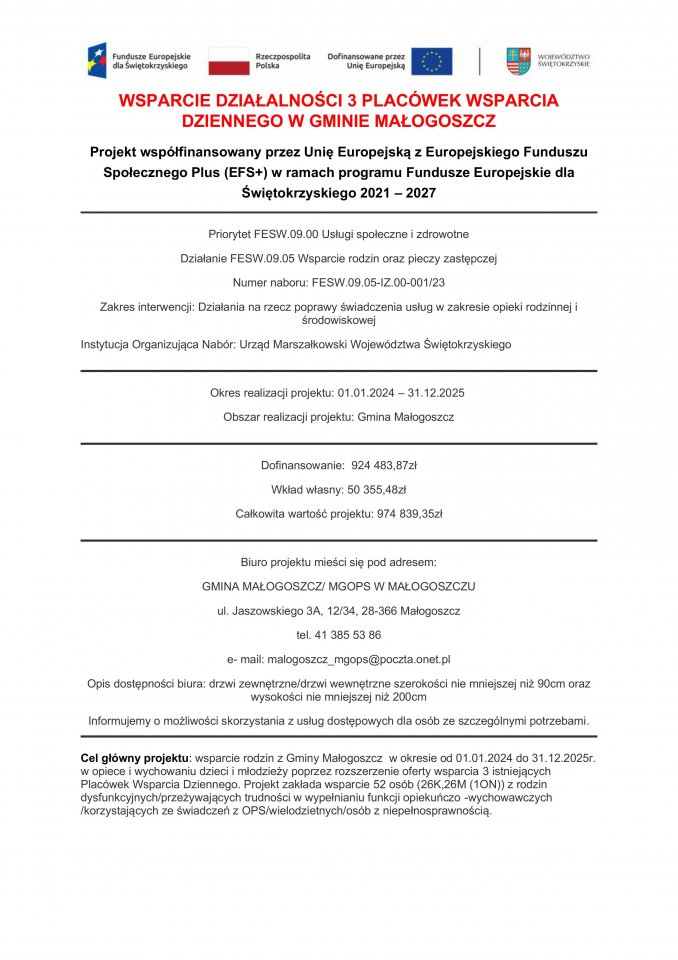 Fundusze Europejskie dla Świętokrzyskiego

Rzeczpospolita Polska

Dofinansowane przez Unię Europejską

WOJEWÓDZTWO ŚWIĘTOKRZYSKIE

WSPARCIE DZIAŁALNOŚCI 3 PLACÓWEK WSPARCIA DZIENNEGO W GMINIE MAŁOGOSZCZ

Projekt współfinansowany przez Unię Europejską z Europejskiego Funduszu Społecznego Plus (EFS+) w ramach programu Fundusze Europejskie dla Świętokrzyskiego 2021 – 2027

Priorytet FESW.09.00 Usługi społeczne i zdrowotne

Działanie FESW.09.05 Wsparcie rodzin oraz pieczy zastępczej

Numer naboru: FESW.09.05-IZ.00-001/23

Zakres interwencji: Działania na rzecz poprawy świadczenia usług w zakresie opieki rodzinnej i środowiskowej

Instytucja Organizująca Nabór: Urząd Marszałkowski Województwa Świętokrzyskiego

Okres realizacji projektu: 01.01.2024 – 31.12.2025

Obszar realizacji projektu: Gmina Małogoszcz

Dofinansowanie: 924 483,87zł

Wkład własny: 50 355,48zł

Całkowita wartość projektu: 974 839,35zł

Biuro projektu mieści się pod adresem:

GMINA MAŁOGOSZCZ/ MGOPS W MAŁOGOSZCZU

ul. Jaszowskiego 3A, 12/34, 28-366 Małogoszcz

tel. 41 385 53 86

e- mail: malogoszcz_mgops@poczta.onet.pl

Opis dostępności biura: drzwi zewnętrzne/drzwi wewnętrzne szerokości nie mniejszej niż 90cm oraz wysokości nie mniejszej niż 200cm

Informujemy o możliwości skorzystania z usług dostępowych dla osób ze szczególnymi potrzebami.

Cel główny projektu: wsparcie rodzin z Gminy Małogoszcz w okresie od 01.01.2024 do 31.12.2025r. w opiece i wychowaniu dzieci i młodzieży poprzez rozszerzenie oferty wsparcia 3 istniejących Placówek Wsparcia Dziennego. Projekt zakłada wsparcie 52 osób (26K,26M (1ON)) z rodzin dysfunkcyjnych/przeżywających trudności w wypełnianiu funkcji opiekuńczo -wychowawczych /korzystających ze świadczeń z OPS/wielodzietnych/osób z niepełnosprawnością.